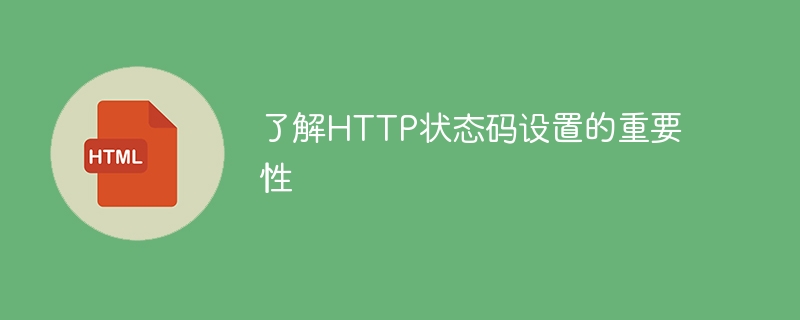 HTML

了解HTTP状态码设置的重要性